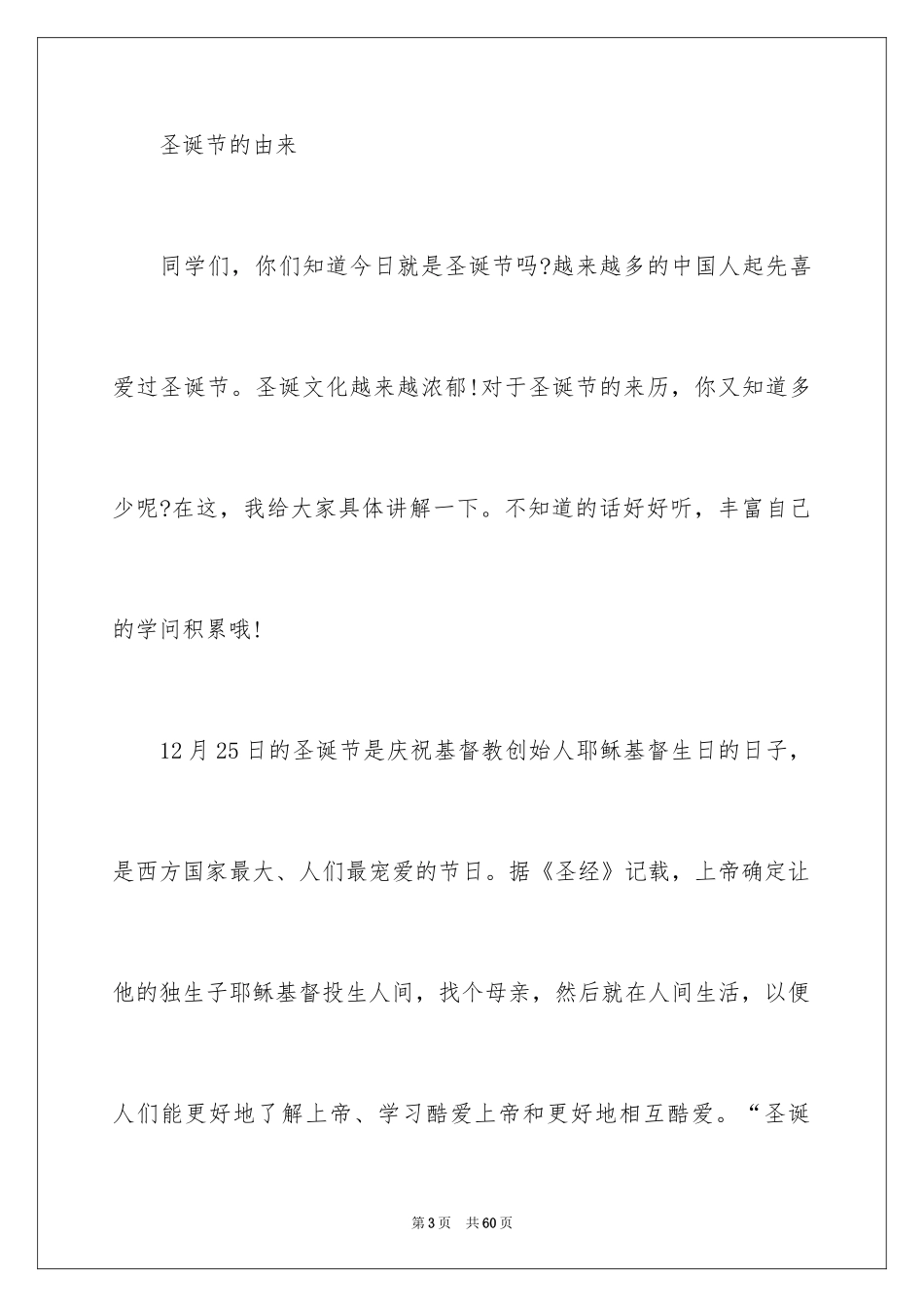 圣诞节的由来

同学们，你们知道今日就是圣诞节吗?越来越多的中国人起先喜爱过圣诞节。圣诞文化越来越浓郁!对于圣诞节的来历，你又知道多少呢?在这，我给大家具体讲解一下。不知道的话好好听，丰富自己的学问积累哦!

12月25日的圣诞节是庆祝基督教创始人耶稣基督生日的日子，是西方国家最大、人们最宠爱的节日。据《圣经》记载，上帝确定让他的独生子耶稣基督投生人间，找个母亲，然后就在人间生活，以便人们能更好地了解上帝、学习酷爱上帝和更好地相互酷爱。“圣诞

第3页　共60页